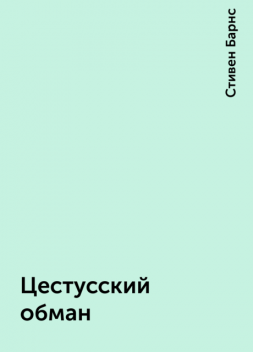 Стивен Барнс

Цестусский обман